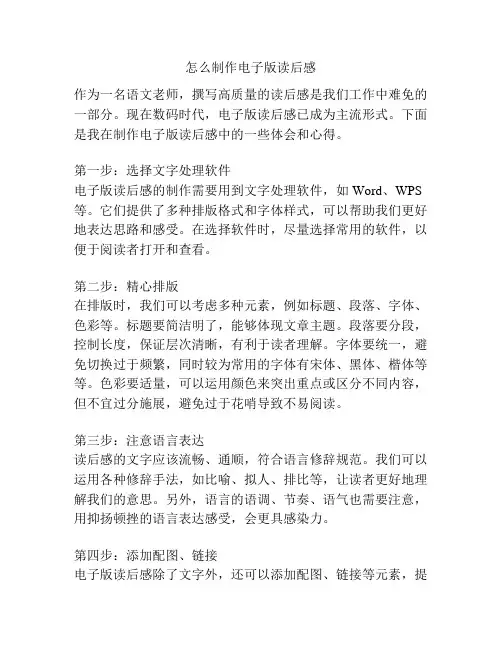 怎么制作电子版读后感

作为一名语文老师，撰写高质量的读后感是我们工作中难免的一部分。现在数码时代，电子版读后感已成为主流形式。下面是我在制作电子版读后感中的一些体会和心得。

第一步：选择文字处理软件
电子版读后感的制作需要用到文字处理软件，如 Word、WPS 等。它们提供了多种排版格式和字体样式，可以帮助我们更好地表达思路和感受。在选择软件时，尽量选择常用的软件，以便于阅读者打开和查看。

第二步：精心排版
在排版时，我们可以考虑多种元素，例如标题、段落、字体、色彩等。标题要简洁明了，能够体现文章主题。段落要分段，控制长度，保证层次清晰，有利于读者理解。字体要统一，避免切换过于频繁，同时较为常用的字体有宋体、黑体、楷体等等。色彩要适量，可以运用颜色来突出重点或区分不同内容，但不宜过分施展，避免过于花哨导致不易阅读。

第三步：注意语言表达
读后感的文字应该流畅、通顺，符合语言修辞规范。我们可以运用各种修辞手法，如比喻、拟人、排比等，让读者更好地理解我们的意思。另外，语言的语调、节奏、语气也需要注意，用抑扬顿挫的语言表达感受，会更具感染力。

第四步：添加配图、链接
电子版读后感除了文字外，还可以添加配图、链接等元素，提